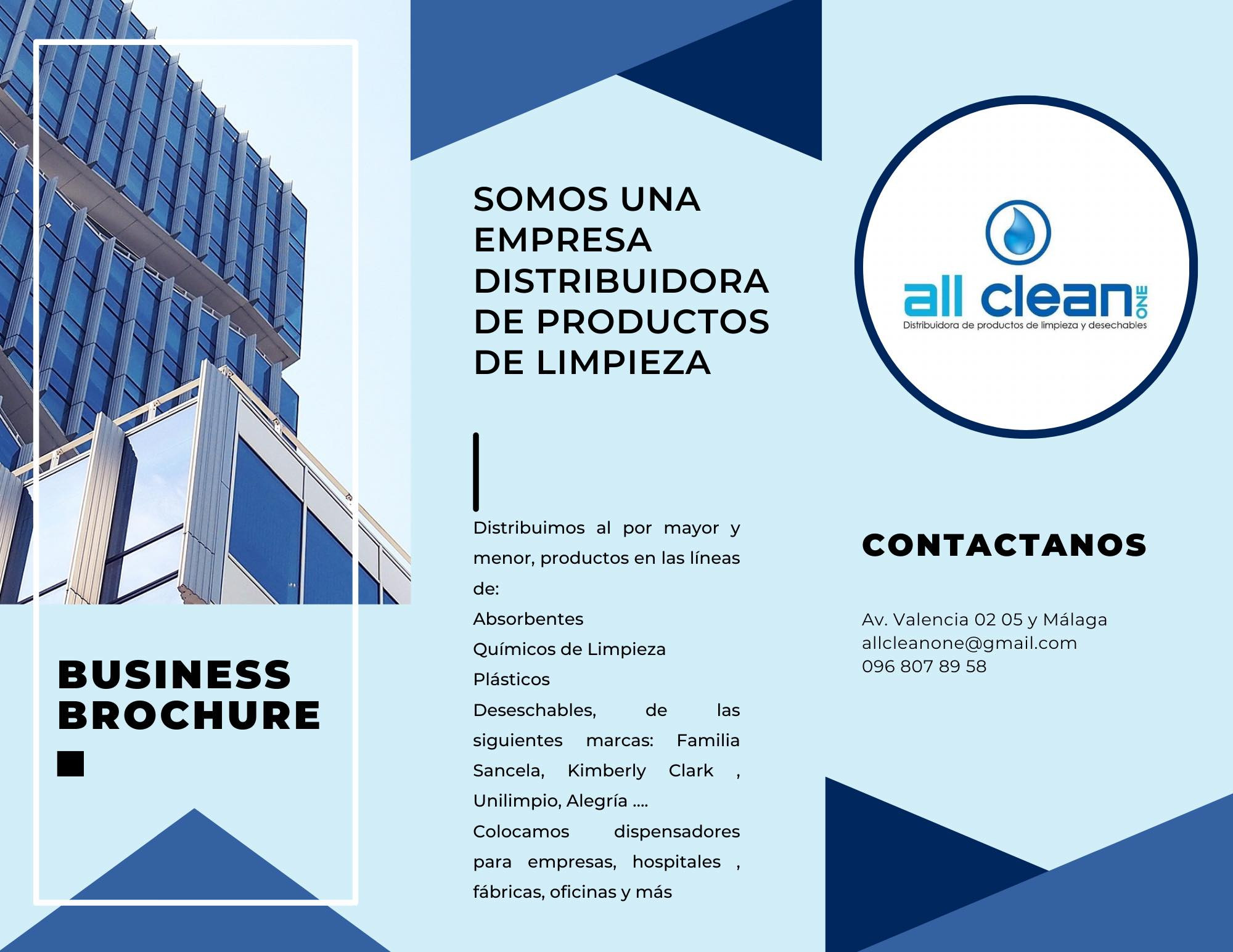 BUSINESS
BROCHURE

SOMOS UNA EMPRESA DISTRIBUIDORA DE PRODUCTOS DE LIMPIEZA

Distribuimos al por mayor y menor, productos en las líneas de:
Absorbentes
Químicos de Limpieza
Plásticos
Deseschables, de las siguientes marcas: Familia Sancela, Kimberly Clark , Unilimpio, Alegría ....
Colocamos dispensadores para empresas, hospitales , fábricas, oficinas y más

all clean ONE
Distribuidora de productos de limpieza y desechables

CONTACTANOS

Av. Valencia 02 05 y Málaga
allcleanone@gmail.com
096 807 89 58